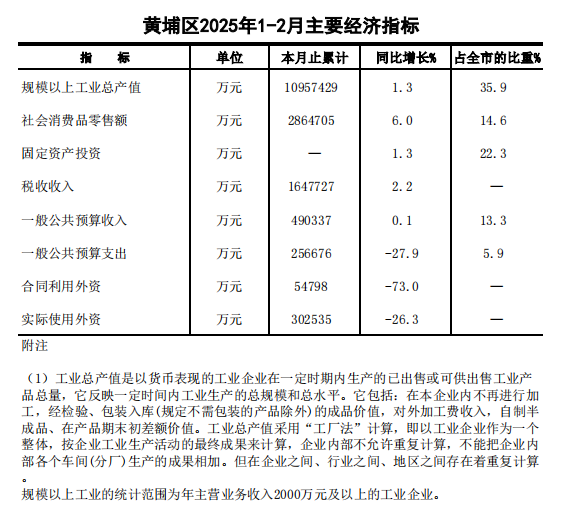 黄埔区2025年1-2月主要经济指标

| 指　标 | 单位 | 本月止累计 | 同比增长% | 占全市的比重% |
|---|---|---|---|---|
| 规模以上工业总产值 | 万元 | 10957429 | 1.3 | 35.9 |
| 社会消费品零售额 | 万元 | 2864705 | 6.0 | 14.6 |
| 固定资产投资 | 万元 | — | 1.3 | 22.3 |
| 税收收入 | 万元 | 1647727 | 2.2 | — |
| 一般公共预算收入 | 万元 | 490337 | 0.1 | 13.3 |
| 一般公共预算支出 | 万元 | 256676 | -27.9 | 5.9 |
| 合同利用外资 | 万元 | 54798 | -73.0 | — |
| 实际使用外资 | 万元 | 302535 | -26.3 | — |

附注

（1）工业总产值是以货币表现的工业企业在一定时期内生产的已出售或可供出售工业产品总量，它反映一定时间内工业生产的总规模和总水平。它包括：在本企业内不再进行加工，经检验、包装入库(规定不需包装的产品除外)的成品价值，对外加工费收入，自制半成品、在产品期末初差额价值。工业总产值采用“工厂法”计算，即以工业企业作为一个整体，按企业工业生产活动的最终成果来计算，企业内部不允许重复计算，不能把企业内部各个车间(分厂)生产的成果相加。但在企业之间、行业之间、地区之间存在着重复计算。

规模以上工业的统计范围为年主营业务收入2000万元及以上的工业企业。